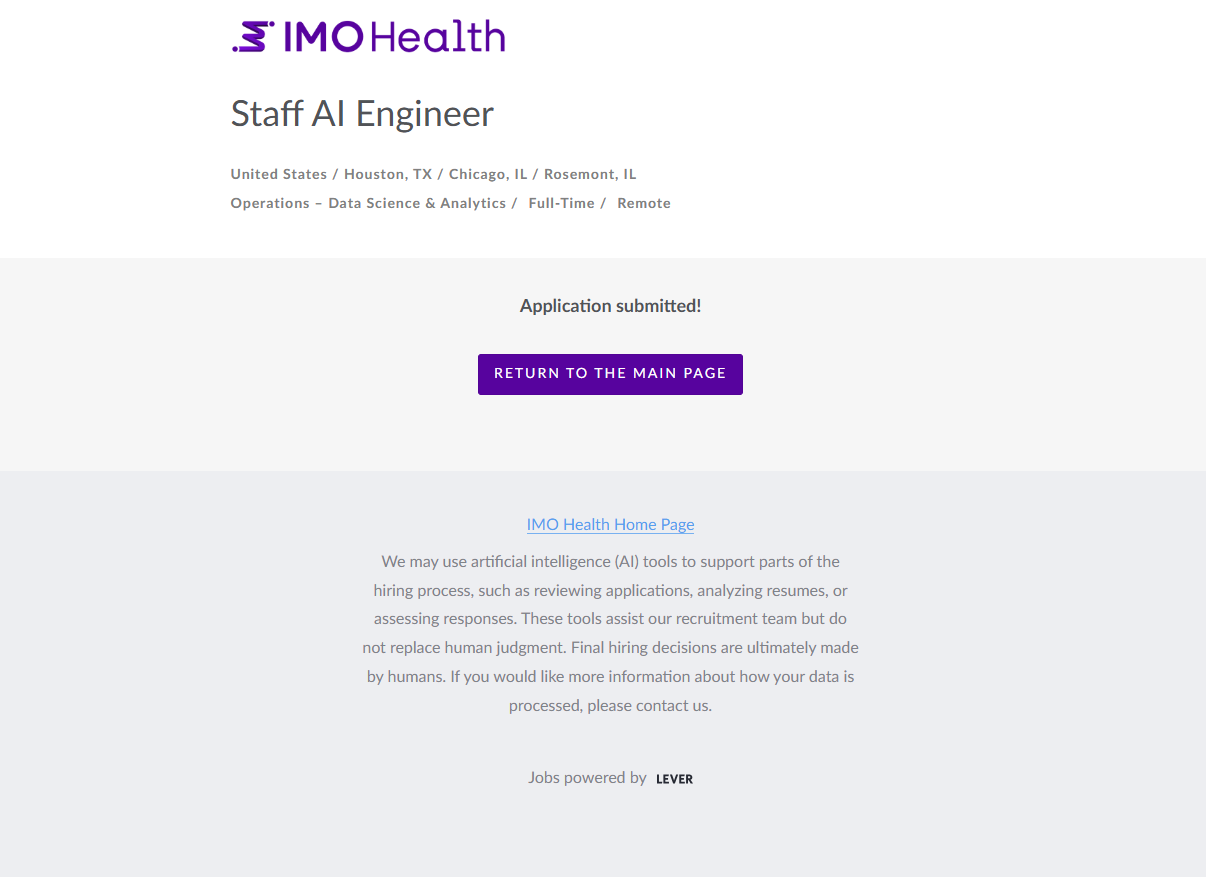 IMO Health

Staff AI Engineer

United States / Houston, TX / Chicago, IL / Rosemont, IL
Operations – Data Science & Analytics / Full-Time / Remote

Application submitted!

RETURN TO THE MAIN PAGE

IMO Health Home Page

We may use artificial intelligence (AI) tools to support parts of the hiring process, such as reviewing applications, analyzing resumes, or assessing responses. These tools assist our recruitment team but do not replace human judgment. Final hiring decisions are ultimately made by humans. If you would like more information about how your data is processed, please contact us.

Jobs powered by LEVER